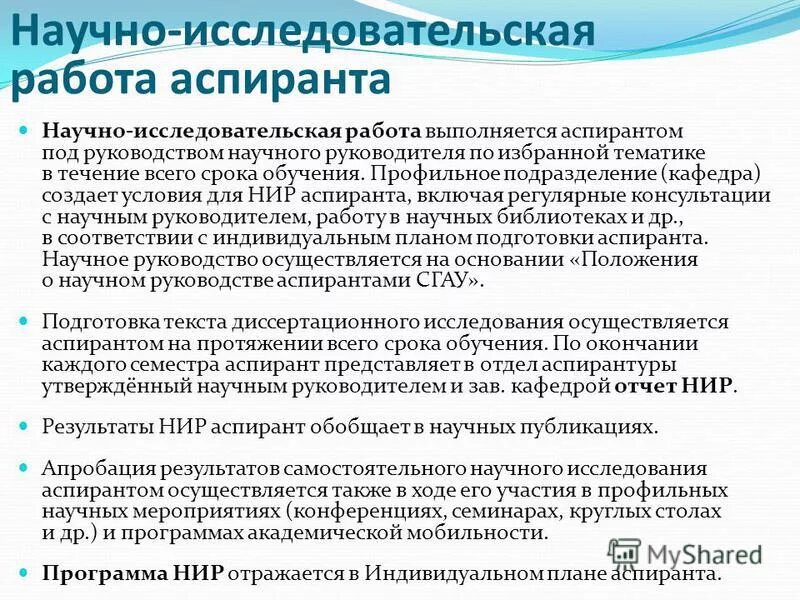 Научно-исследовательская работа аспиранта

Научно-исследовательская работа выполняется аспирантом под руководством научного руководителя по избранной тематике в течение всего срока обучения. Профильное подразделение (кафедра) создает условия для НИР аспиранта, включая регулярные консультации с научным руководителем, работу в научных библиотеках и др., в соответствии с индивидуальным планом подготовки аспиранта. Научное руководство осуществляется на основании «Положения о научном руководстве аспирантами СГАУ».

Подготовка текста диссертационного исследования осуществляется аспирантом на протяжении всего срока обучения. По окончании каждого семестра аспирант представляет в отдел аспирантуры утверждённый научным руководителем и зав. кафедрой отчет НИР.

Результаты НИР аспирант обобщает в научных публикациях.

Апробация результатов самостоятельного научного исследования аспирантом осуществляется также в ходе его участия в профильных научных мероприятиях (конференциях, семинарах, круглых столах и др.) и программах академической мобильности.

Программа НИР отражается в Индивидуальном плане аспиранта.

MyShared